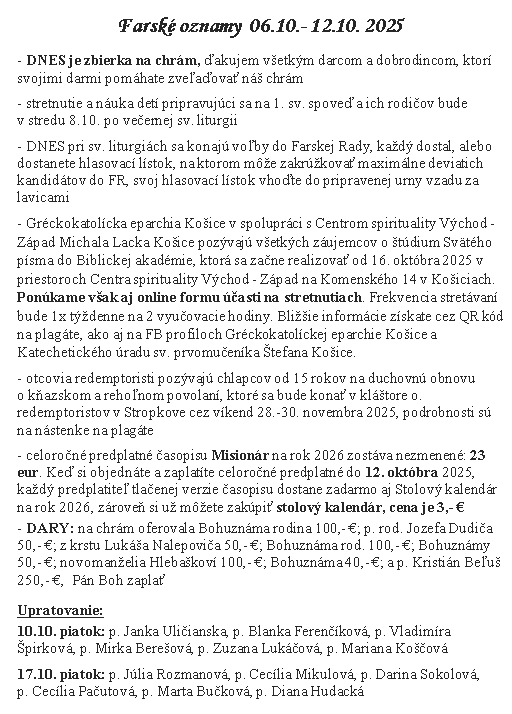 Farské oznamy 06.10.- 12.10. 2025

- DNES je zbierka na chrám, ďakujem všetkým darcom a dobrodincom, ktorí svojimi darmi pomáhate zveľaďovať náš chrám

- stretnutie a náuka detí pripravujúci sa na 1. sv. spoveď a ich rodičov bude v stredu 8.10. po večernej sv. liturgii

- DNES pri sv. liturgiách sa konajú voľby do Farskej Rady, každý dostal, alebo dostanete hlasovací lístok, na ktorom môže zakrúžkovať maximálne deviatich kandidátov do FR, svoj hlasovací lístok vhoďte do pripravenej urny vzadu za lavicami

- Gréckokatolícka eparchia Košice v spolupráci s Centrom spirituality Východ - Západ Michala Lacka Košice pozývajú všetkých záujemcov o štúdium Svätého písma do Biblickej akadémie, ktorá sa začne realizovať od 16. októbra 2025 v priestoroch Centra spirituality Východ - Západ na Komenského 14 v Košiciach. Ponúkame však aj online formu účasti na stretnutiach. Frekvencia stretávaní bude 1x týždenne na 2 vyučovacie hodiny. Bližšie informácie získate cez QR kód na plagáte, ako aj na FB profiloch Gréckokatolíckej eparchie Košice a Katechetického úradu sv. prvomučeníka Štefana Košice.

- otcovia redemptoristi pozývajú chlapcov od 15 rokov na duchovnú obnovu o kňazskom a rehoľnom povolaní, ktoré sa bude konať v kláštore o. redemptoristov v Stropkove cez víkend 28.-30. novembra 2025, podrobnosti sú na nástenke na plagáte

- celoročné predplatné časopisu Misionár na rok 2026 zostáva nezmenené: 23 eur. Keď si objednáte a zaplatíte celoročné predplatné do 12. októbra 2025, každý predplatiteľ tlačenej verzie časopisu dostane zadarmo aj Stolový kalendár na rok 2026, zároveň si už môžete zakúpiť stolový kalendár, cena je 3,- €

- DARY: na chrám oferovala Bohuznáma rodina 100,-€; p. rod. Jozefa Dudiča 50,-€; z krstu Lukáša Nalepoviča 50,-€; Bohuznáma rod. 100,-€; Bohuznámy 50,-€; novomanželia Hlebaškoví 100,-€; Bohuznáma 40,-€; a p. Kristián Beľuš 250,-€, Pán Boh zaplať

Upratovanie:

10.10. piatok: p. Janka Uličianska, p. Blanka Ferenčíková, p. Vladimíra Špirková, p. Mirka Berešová, p. Zuzana Lukáčová, p. Mariana Koščová

17.10. piatok: p. Júlia Rozmanová, p. Cecília Mikulová, p. Darina Sokolová, p. Cecília Pačutová, p. Marta Bučková, p. Diana Hudacká